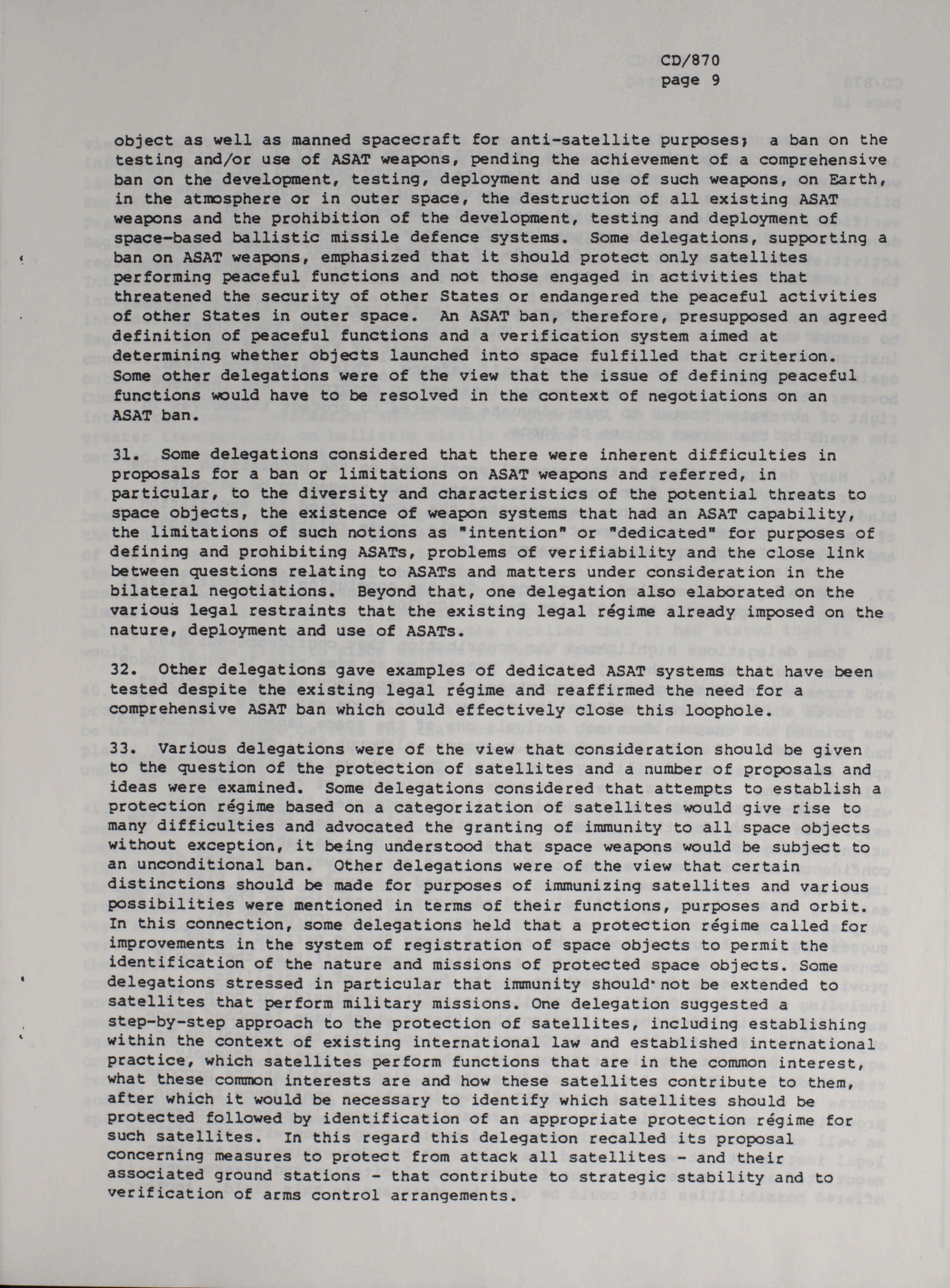 CD/870
page 9

object as well as manned spacecraft for anti-satellite purposes; a ban on the testing and/or use of ASAT weapons, pending the achievement of a comprehensive ban on the development, testing, deployment and use of such weapons, on Earth, in the atmosphere or in outer space, the destruction of all existing ASAT weapons and the prohibition of the development, testing and deployment of space-based ballistic missile defence systems. Some delegations, supporting a ban on ASAT weapons, emphasized that it should protect only satellites performing peaceful functions and not those engaged in activities that threatened the security of other States or endangered the peaceful activities of other States in outer space. An ASAT ban, therefore, presupposed an agreed definition of peaceful functions and a verification system aimed at determining whether objects launched into space fulfilled that criterion. Some other delegations were of the view that the issue of defining peaceful functions would have to be resolved in the context of negotiations on an ASAT ban.

31. Some delegations considered that there were inherent difficulties in proposals for a ban or limitations on ASAT weapons and referred, in particular, to the diversity and characteristics of the potential threats to space objects, the existence of weapon systems that had an ASAT capability, the limitations of such notions as "intention" or "dedicated" for purposes of defining and prohibiting ASATs, problems of verifiability and the close link between questions relating to ASATs and matters under consideration in the bilateral negotiations. Beyond that, one delegation also elaborated on the various legal restraints that the existing legal régime already imposed on the nature, deployment and use of ASATs.

32. Other delegations gave examples of dedicated ASAT systems that have been tested despite the existing legal régime and reaffirmed the need for a comprehensive ASAT ban which could effectively close this loophole.

33. Various delegations were of the view that consideration should be given to the question of the protection of satellites and a number of proposals and ideas were examined. Some delegations considered that attempts to establish a protection régime based on a categorization of satellites would give rise to many difficulties and advocated the granting of immunity to all space objects without exception, it being understood that space weapons would be subject to an unconditional ban. Other delegations were of the view that certain distinctions should be made for purposes of immunizing satellites and various possibilities were mentioned in terms of their functions, purposes and orbit. In this connection, some delegations held that a protection régime called for improvements in the system of registration of space objects to permit the identification of the nature and missions of protected space objects. Some delegations stressed in particular that immunity should not be extended to satellites that perform military missions. One delegation suggested a step-by-step approach to the protection of satellites, including establishing within the context of existing international law and established international practice, which satellites perform functions that are in the common interest, what these common interests are and how these satellites contribute to them, after which it would be necessary to identify which satellites should be protected followed by identification of an appropriate protection régime for such satellites. In this regard this delegation recalled its proposal concerning measures to protect from attack all satellites - and their associated ground stations - that contribute to strategic stability and to verification of arms control arrangements.